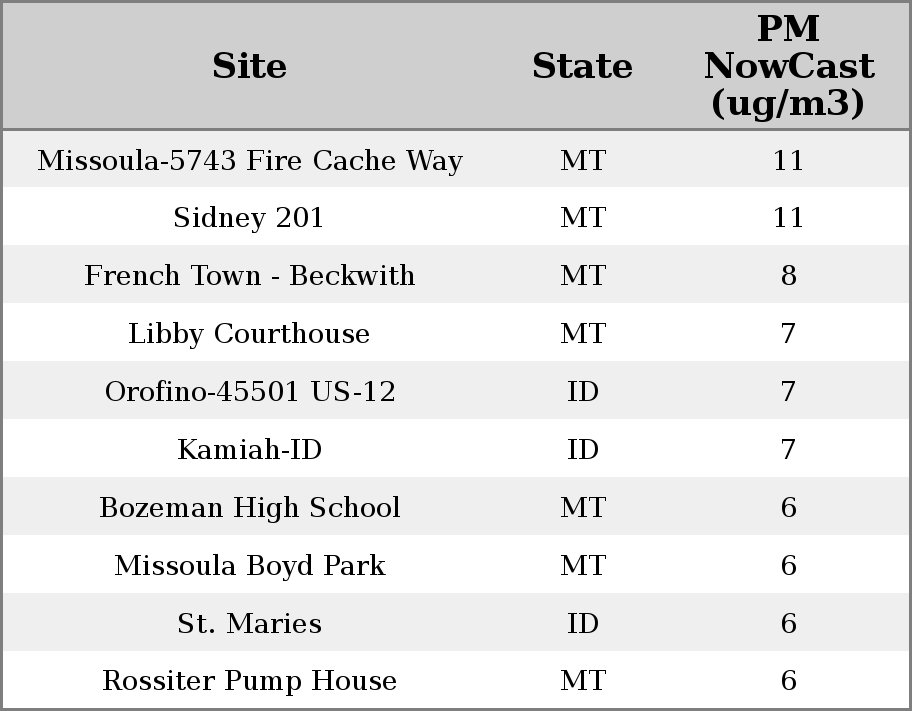 | Site | State | PM NowCast (ug/m3) |
|---|---|---|
| Missoula-5743 Fire Cache Way | MT | 11 |
| Sidney 201 | MT | 11 |
| French Town - Beckwith | MT | 8 |
| Libby Courthouse | MT | 7 |
| Orofino-45501 US-12 | ID | 7 |
| Kamiah-ID | ID | 7 |
| Bozeman High School | MT | 6 |
| Missoula Boyd Park | MT | 6 |
| St. Maries | ID | 6 |
| Rossiter Pump House | MT | 6 |